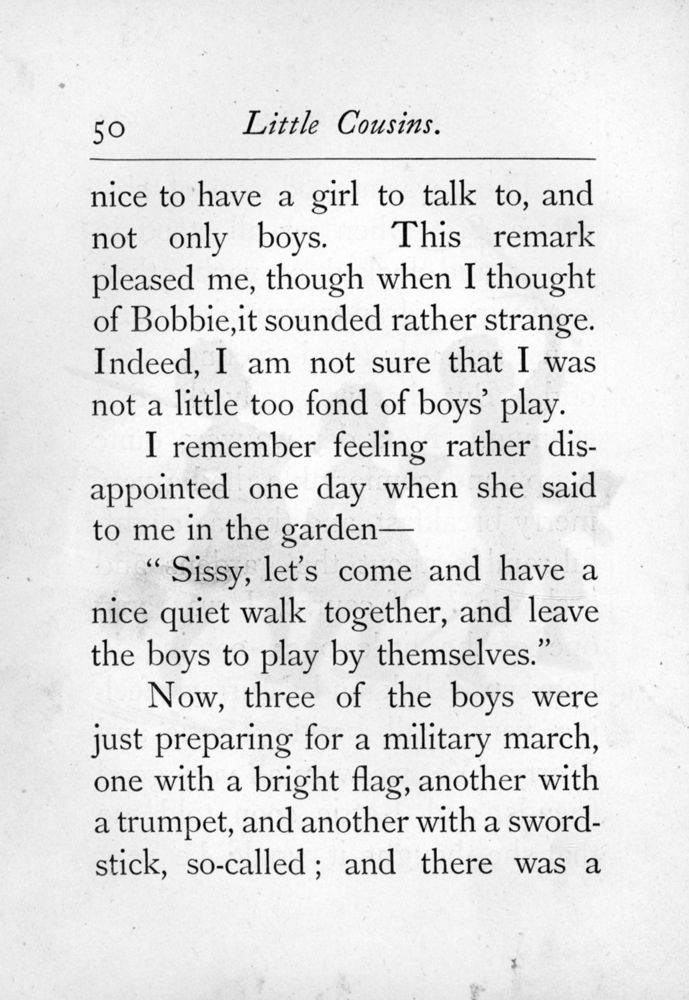 50 Little Cousins.

nice to have a girl to talk to, and not only boys. This remark pleased me, though when I thought of Bobbie,it sounded rather strange. Indeed, I am not sure that I was not a little too fond of boys' play.

I remember feeling rather disappointed one day when she said to me in the garden—

"Sissy, let's come and have a nice quiet walk together, and leave the boys to play by themselves."

Now, three of the boys were just preparing for a military march, one with a bright flag, another with a trumpet, and another with a sword-stick, so-called; and there was a